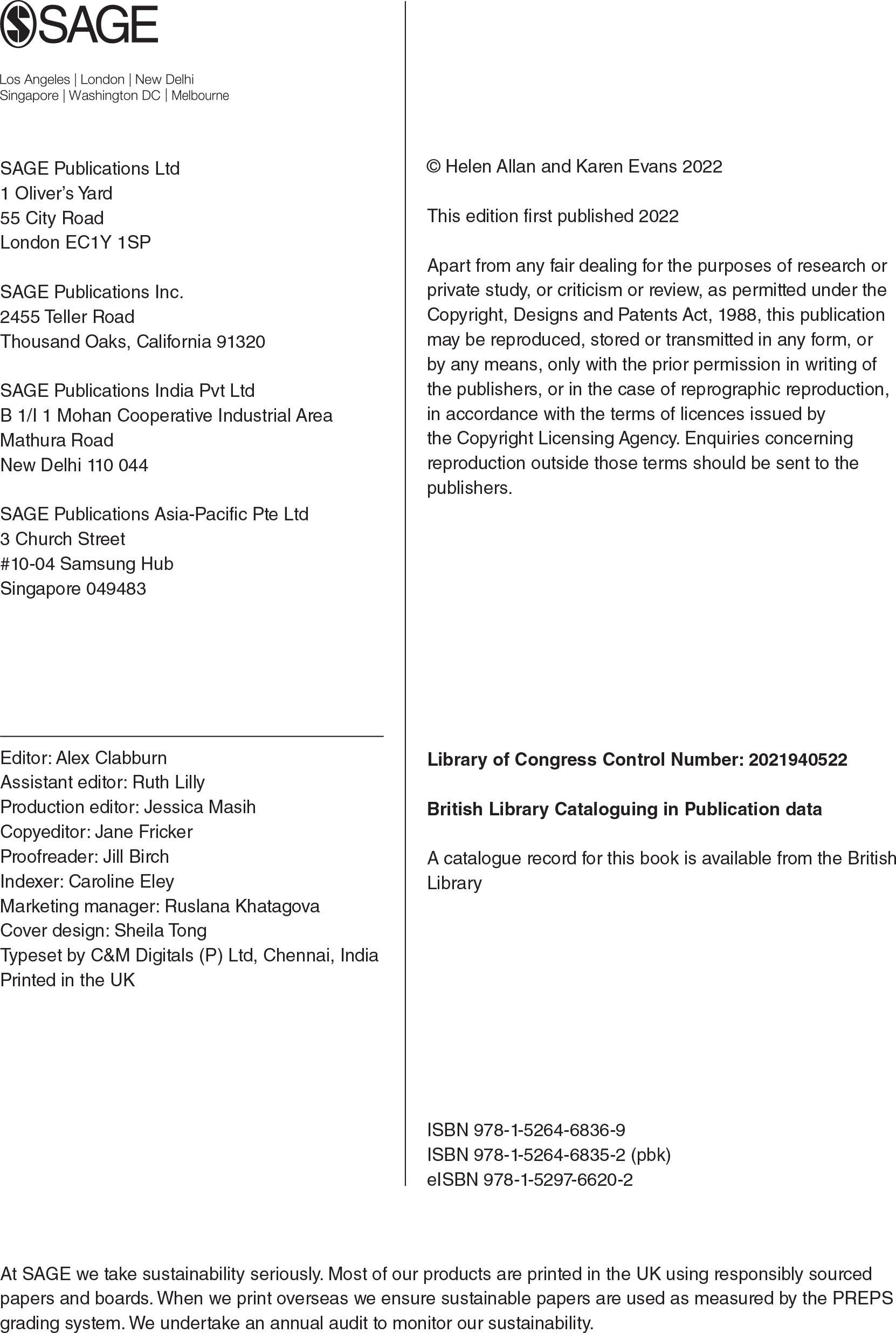 SAGE

Los Angeles | London | New Delhi
Singapore | Washington DC | Melbourne

SAGE Publications Ltd
1 Oliver's Yard
55 City Road
London EC1Y 1SP

SAGE Publications Inc.
2455 Teller Road
Thousand Oaks, California 91320

SAGE Publications India Pvt Ltd
B 1/I 1 Mohan Cooperative Industrial Area
Mathura Road
New Delhi 110 044

SAGE Publications Asia-Pacific Pte Ltd
3 Church Street
#10-04 Samsung Hub
Singapore 049483

Editor: Alex Clabburn
Assistant editor: Ruth Lilly
Production editor: Jessica Masih
Copyeditor: Jane Fricker
Proofreader: Jill Birch
Indexer: Caroline Eley
Marketing manager: Ruslana Khatagova
Cover design: Sheila Tong
Typeset by C&M Digitals (P) Ltd, Chennai, India
Printed in the UK

© Helen Allan and Karen Evans 2022

This edition first published 2022

Apart from any fair dealing for the purposes of research or private study, or criticism or review, as permitted under the Copyright, Designs and Patents Act, 1988, this publication may be reproduced, stored or transmitted in any form, or by any means, only with the prior permission in writing of the publishers, or in the case of reprographic reproduction, in accordance with the terms of licences issued by the Copyright Licensing Agency. Enquiries concerning reproduction outside those terms should be sent to the publishers.

Library of Congress Control Number: 2021940522

British Library Cataloguing in Publication data

A catalogue record for this book is available from the British Library

ISBN 978-1-5264-6836-9
ISBN 978-1-5264-6835-2 (pbk)
eISBN 978-1-5297-6620-2

At SAGE we take sustainability seriously. Most of our products are printed in the UK using responsibly sourced papers and boards. When we print overseas we ensure sustainable papers are used as measured by the PREPS grading system. We undertake an annual audit to monitor our sustainability.